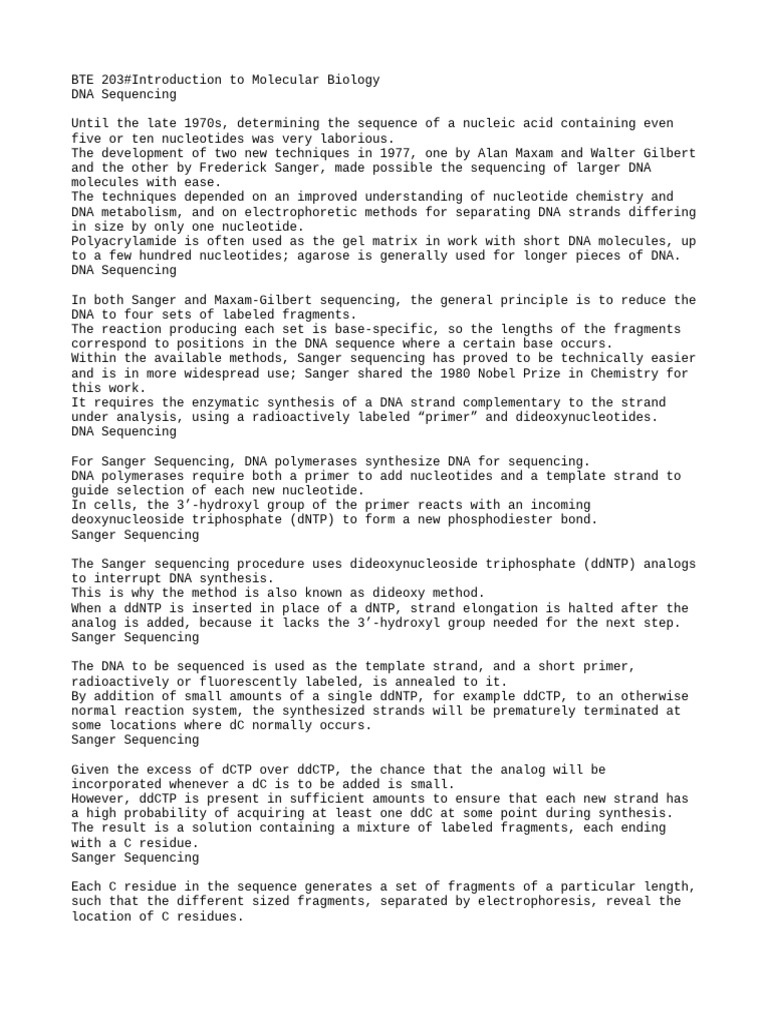 BTE 203#Introduction to Molecular Biology
DNA Sequencing

Until the late 1970s, determining the sequence of a nucleic acid containing even five or ten nucleotides was very laborious.
The development of two new techniques in 1977, one by Alan Maxam and Walter Gilbert and the other by Frederick Sanger, made possible the sequencing of larger DNA molecules with ease.
The techniques depended on an improved understanding of nucleotide chemistry and DNA metabolism, and on electrophoretic methods for separating DNA strands differing in size by only one nucleotide.
Polyacrylamide is often used as the gel matrix in work with short DNA molecules, up to a few hundred nucleotides; agarose is generally used for longer pieces of DNA.
DNA Sequencing

In both Sanger and Maxam-Gilbert sequencing, the general principle is to reduce the DNA to four sets of labeled fragments.
The reaction producing each set is base-specific, so the lengths of the fragments correspond to positions in the DNA sequence where a certain base occurs.
Within the available methods, Sanger sequencing has proved to be technically easier and is in more widespread use; Sanger shared the 1980 Nobel Prize in Chemistry for this work.
It requires the enzymatic synthesis of a DNA strand complementary to the strand under analysis, using a radioactively labeled “primer” and dideoxynucleotides.
DNA Sequencing

For Sanger Sequencing, DNA polymerases synthesize DNA for sequencing.
DNA polymerases require both a primer to add nucleotides and a template strand to guide selection of each new nucleotide.
In cells, the 3’-hydroxyl group of the primer reacts with an incoming deoxynucleoside triphosphate (dNTP) to form a new phosphodiester bond.
Sanger Sequencing

The Sanger sequencing procedure uses dideoxynucleoside triphosphate (ddNTP) analogs to interrupt DNA synthesis.
This is why the method is also known as dideoxy method.
When a ddNTP is inserted in place of a dNTP, strand elongation is halted after the analog is added, because it lacks the 3’-hydroxyl group needed for the next step.
Sanger Sequencing

The DNA to be sequenced is used as the template strand, and a short primer, radioactively or fluorescently labeled, is annealed to it.
By addition of small amounts of a single ddNTP, for example ddCTP, to an otherwise normal reaction system, the synthesized strands will be prematurely terminated at some locations where dC normally occurs.
Sanger Sequencing

Given the excess of dCTP over ddCTP, the chance that the analog will be incorporated whenever a dC is to be added is small.
However, ddCTP is present in sufficient amounts to ensure that each new strand has a high probability of acquiring at least one ddC at some point during synthesis.
The result is a solution containing a mixture of labeled fragments, each ending with a C residue.
Sanger Sequencing

Each C residue in the sequence generates a set of fragments of a particular length, such that the different sized fragments, separated by electrophoresis, reveal the location of C residues.